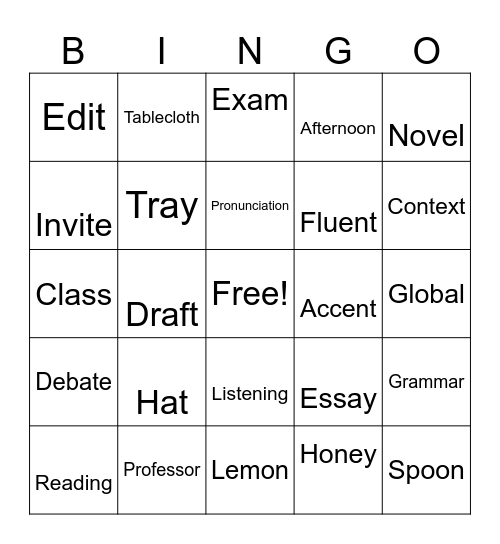 | B | I | N | G | O |
|---|---|---|---|---|
| Edit | Tablecloth | Exam | Afternoon | Novel |
| Invite | Tray | Pronunciation | Fluent | Context |
| Class | Draft | Free! | Accent | Global |
| Debate | Hat | Listening | Essay | Grammar |
| Reading | Professor | Lemon | Honey | Spoon |